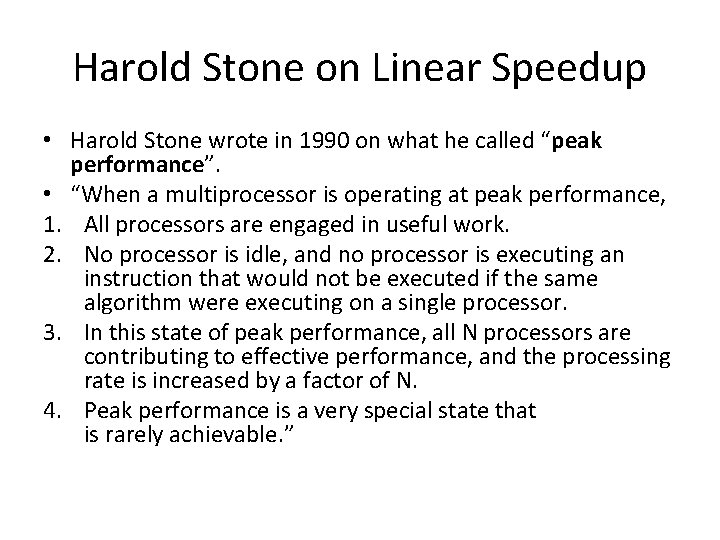 Harold Stone on Linear Speedup

• Harold Stone wrote in 1990 on what he called “peak performance”.
• “When a multiprocessor is operating at peak performance,
1. All processors are engaged in useful work.
2. No processor is idle, and no processor is executing an instruction that would not be executed if the same algorithm were executing on a single processor.
3. In this state of peak performance, all N processors are contributing to effective performance, and the processing rate is increased by a factor of N.
4. Peak performance is a very special state that is rarely achievable.”